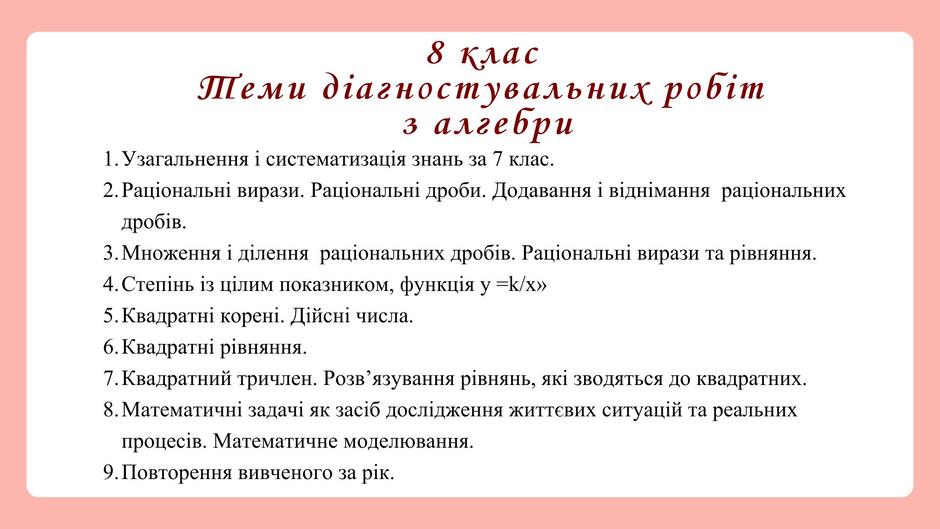 8 клас
Теми діагностувальних робіт
з алгебри

1. Узагальнення і систематизація знань за 7 клас.
2. Раціональні вирази. Раціональні дроби. Додавання і віднімання раціональних дробів.
3. Множення і ділення раціональних дробів. Раціональні вирази та рівняння.
4. Степінь із цілим показником, функція y =k/x»
5. Квадратні корені. Дійсні числа.
6. Квадратні рівняння.
7. Квадратний тричлен. Розв'язування рівнянь, які зводяться до квадратних.
8. Математичні задачі як засіб дослідження життєвих ситуацій та реальних процесів. Математичне моделювання.
9. Повторення вивченого за рік.